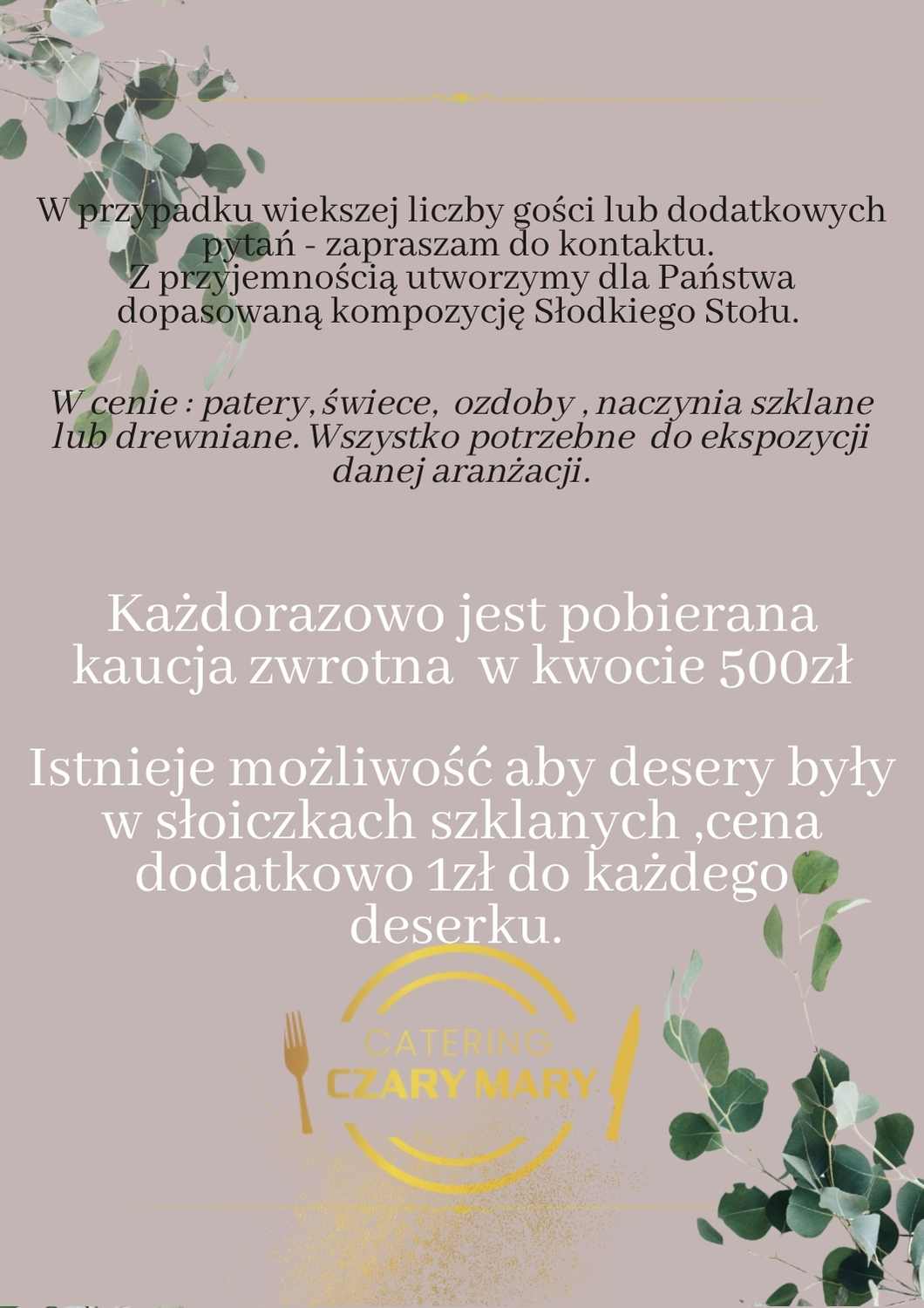 W przypadku wiekszej liczby gości lub dodatkowych pytań - zapraszam do kontaktu.
Z przyjemnością utworzymy dla Państwa dopasowaną kompozycję Słodkiego Stołu.

W cenie : patery, świece, ozdoby , naczynia szklane lub drewniane. Wszystko potrzebne do ekspozycji danej aranżacji.

Każdorazowo jest pobierana kaucja zwrotna w kwocie 500zł

Istnieje możliwość aby desery były w słoiczkach szklanych ,cena dodatkowo 1zł do każdego deserku.

CATERING
CZARY MARY